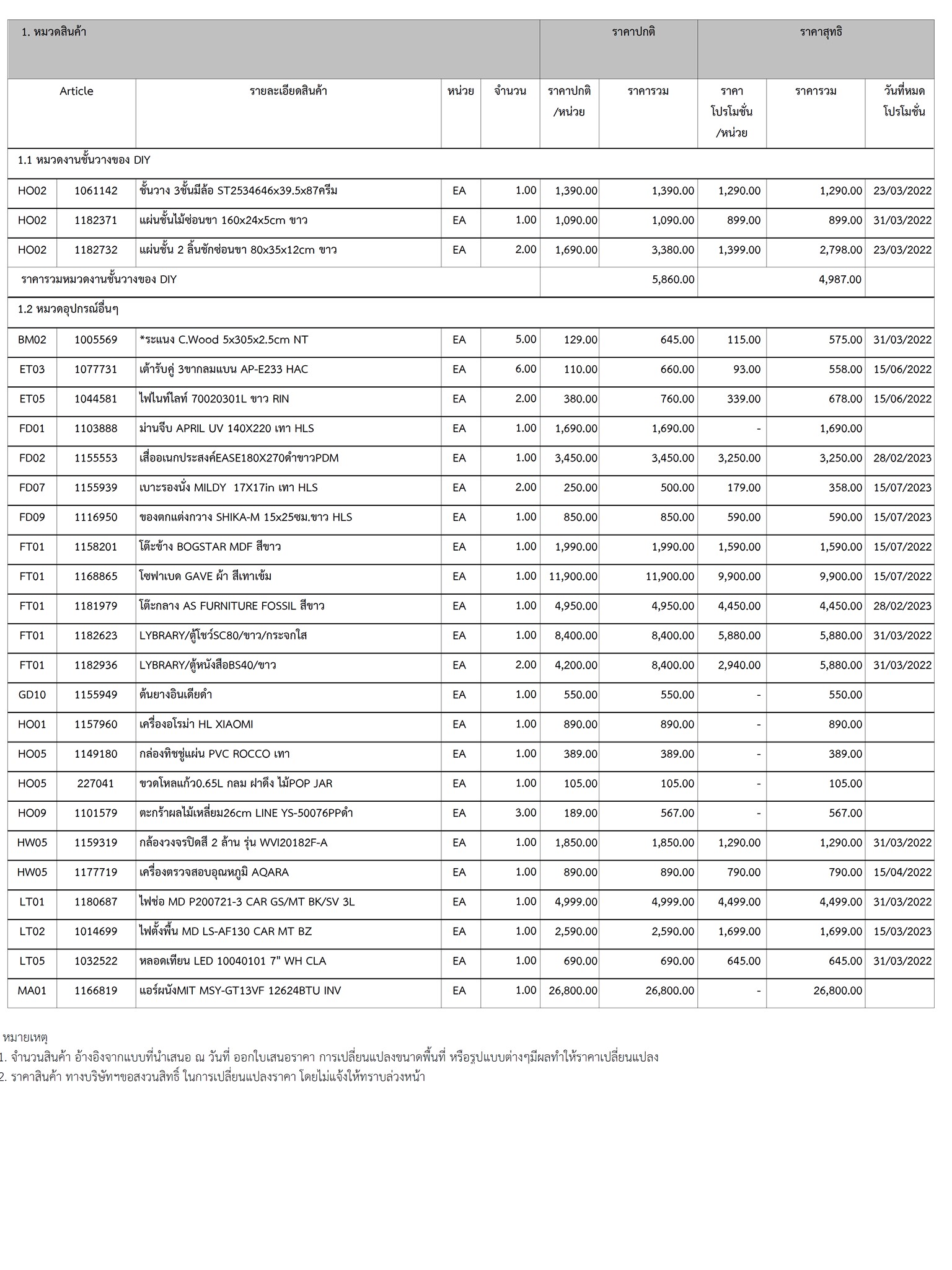 | 1. หมวดสินค้า | | | | | ราคาปกติ | | ราคาสุทธิ | | |
|---|---|---|---|---|---|---|---|---|---|
| Article | | รายละเอียดสินค้า | หน่วย | จำนวน | ราคาปกติ /หน่วย | ราคารวม | ราคา โปรโมชั่น /หน่วย | ราคารวม | วันที่หมด โปรโมชั่น |
| 1.1 หมวดงานชั้นวางของ DIY | | | | | | | | | |
| HO02 | 1061142 | ชั้นวาง 3ชั้นมีล้อ ST2534646x39.5x87ครีม | EA | 1.00 | 1,390.00 | 1,390.00 | 1,290.00 | 1,290.00 | 23/03/2022 |
| HO02 | 1182371 | แผ่นชั้นไม้ซ่อนขา 160x24x5cm ขาว | EA | 1.00 | 1,090.00 | 1,090.00 | 899.00 | 899.00 | 31/03/2022 |
| HO02 | 1182732 | แผ่นชั้น 2 ลิ้นชักซ่อนขา 80x35x12cm ขาว | EA | 2.00 | 1,690.00 | 3,380.00 | 1,399.00 | 2,798.00 | 23/03/2022 |
| ราคารวมหมวดงานชั้นวางของ DIY | | | | | | 5,860.00 | | 4,987.00 | |
| 1.2 หมวดอุปกรณ์อื่นๆ | | | | | | | | | |
| BM02 | 1005569 | *ระแนง C.Wood 5x305x2.5cm NT | EA | 5.00 | 129.00 | 645.00 | 115.00 | 575.00 | 31/03/2022 |
| ET03 | 1077731 | เต้ารับคู่ 3ขากลมแบน AP-E233 HAC | EA | 6.00 | 110.00 | 660.00 | 93.00 | 558.00 | 15/06/2022 |
| ET05 | 1044581 | ไฟไนท์ไลท์ 70020301L ขาว RIN | EA | 2.00 | 380.00 | 760.00 | 339.00 | 678.00 | 15/06/2022 |
| FD01 | 1103888 | ม่านจีบ APRIL UV 140X220 เทา HLS | EA | 1.00 | 1,690.00 | 1,690.00 | - | 1,690.00 | |
| FD02 | 1155553 | เสื่ออเนกประสงค์EASE180X270ดำขาวPDM | EA | 1.00 | 3,450.00 | 3,450.00 | 3,250.00 | 3,250.00 | 28/02/2023 |
| FD07 | 1155939 | เบาะรองนั่ง MILDY 17X17in เทา HLS | EA | 2.00 | 250.00 | 500.00 | 179.00 | 358.00 | 15/07/2023 |
| FD09 | 1116950 | ของตกแต่งกวาง SHIKA-M 15x25ซม.ขาว HLS | EA | 1.00 | 850.00 | 850.00 | 590.00 | 590.00 | 15/07/2023 |
| FT01 | 1158201 | โต๊ะข้าง BOGSTAR MDF สีขาว | EA | 1.00 | 1,990.00 | 1,990.00 | 1,590.00 | 1,590.00 | 15/07/2022 |
| FT01 | 1168865 | โซฟาเบด GAVE ผ้า สีเทาเข้ม | EA | 1.00 | 11,900.00 | 11,900.00 | 9,900.00 | 9,900.00 | 15/07/2022 |
| FT01 | 1181979 | โต๊ะกลาง AS FURNITURE FOSSIL สีขาว | EA | 1.00 | 4,950.00 | 4,950.00 | 4,450.00 | 4,450.00 | 28/02/2023 |
| FT01 | 1182623 | LYBRARY/ตู้โชว์SC80/ขาว/กระจกใส | EA | 1.00 | 8,400.00 | 8,400.00 | 5,880.00 | 5,880.00 | 31/03/2022 |
| FT01 | 1182936 | LYBRARY/ตู้หนังสือBS40/ขาว | EA | 2.00 | 4,200.00 | 8,400.00 | 2,940.00 | 5,880.00 | 31/03/2022 |
| GD10 | 1155949 | ต้นยางอินเดียดำ | EA | 1.00 | 550.00 | 550.00 | - | 550.00 | |
| HO01 | 1157960 | เครื่องอโรม่า HL XIAOMI | EA | 1.00 | 890.00 | 890.00 | - | 890.00 | |
| HO05 | 1149180 | กล่องทิชชู่แผ่น PVC ROCCO เทา | EA | 1.00 | 389.00 | 389.00 | - | 389.00 | |
| HO05 | 227041 | ขวดโหลแก้ว0.65L กลม ฝาดึง ไม้POP JAR | EA | 1.00 | 105.00 | 105.00 | - | 105.00 | |
| HO09 | 1101579 | ตะกร้าผลไม้เหลี่ยม26cm LINE YS-50076PPดำ | EA | 3.00 | 189.00 | 567.00 | - | 567.00 | |
| HW05 | 1159319 | กล้องวงจรปิดสี 2 ล้าน รุ่น WVI20182F-A | EA | 1.00 | 1,850.00 | 1,850.00 | 1,290.00 | 1,290.00 | 31/03/2022 |
| HW05 | 1177719 | เครื่องตรวจสอบอุณหภูมิ AQARA | EA | 1.00 | 890.00 | 890.00 | 790.00 | 790.00 | 15/04/2022 |
| LT01 | 1180687 | ไฟช่อ MD P200721-3 CAR GS/MT BK/SV 3L | EA | 1.00 | 4,999.00 | 4,999.00 | 4,499.00 | 4,499.00 | 31/03/2022 |
| LT02 | 1014699 | ไฟตั้งพื้น MD LS-AF130 CAR MT BZ | EA | 1.00 | 2,590.00 | 2,590.00 | 1,699.00 | 1,699.00 | 15/03/2023 |
| LT05 | 1032522 | หลอดเทียน LED 10040101 7" WH CLA | EA | 1.00 | 690.00 | 690.00 | 645.00 | 645.00 | 31/03/2022 |
| MA01 | 1166819 | แอร์ผนังMIT MSY-GT13VF 12624BTU INV | EA | 1.00 | 26,800.00 | 26,800.00 | - | 26,800.00 | |

หมายเหตุ
1. จำนวนสินค้า อ้างอิงจากแบบที่นำเสนอ ณ วันที่ ออกใบเสนอราคา การเปลี่ยนแปลงขนาดพื้นที่ หรือรูปแบบต่างๆมีผลทำให้ราคาเปลี่ยนแปลง
2. ราคาสินค้า ทางบริษัทฯขอสงวนสิทธิ์ ในการเปลี่ยนแปลงราคา โดยไม่แจ้งให้ทราบล่วงหน้า